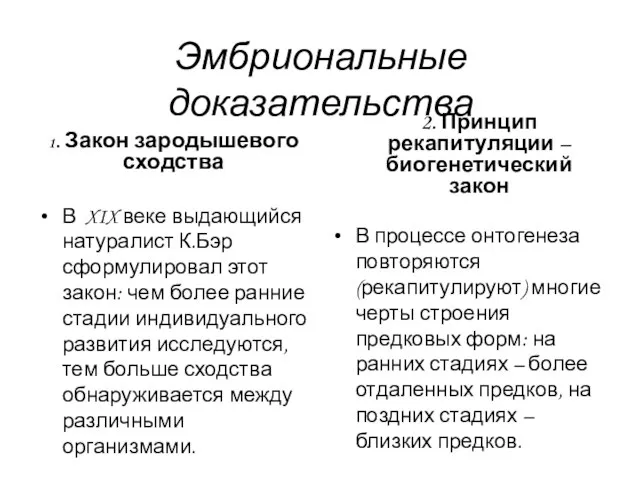 Эмбриональные доказательства

1. Закон зародышевого сходства

• В XIX веке выдающийся натуралист К.Бэр сформулировал этот закон: чем более ранние стадии индивидуального развития исследуются, тем больше сходства обнаруживается между различными организмами.

2. Принцип рекапитуляции – биогенетический закон

• В процессе онтогенеза повторяются (рекапитулируют) многие черты строения предковых форм: на ранних стадиях – более отдаленных предков, на поздних стадиях – близких предков.